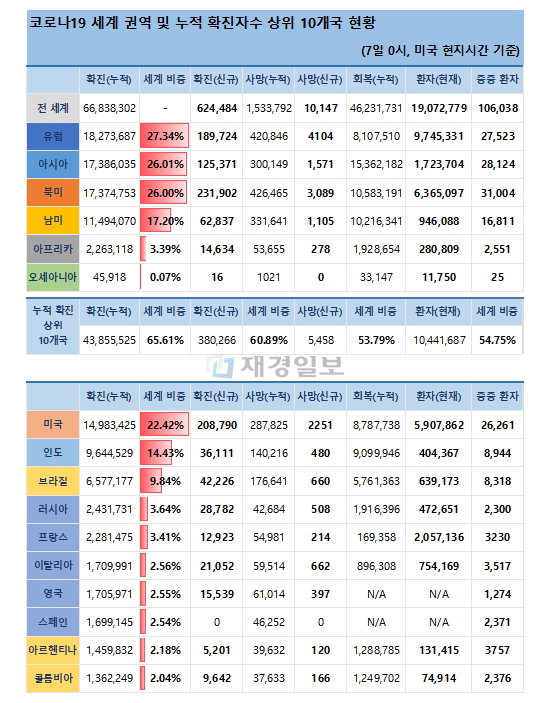 코로나19 세계 권역 및 누적 확진자수 상위 10개국 현황

(7일 0시, 미국 현지시간 기준)

|  | 확진(누적) | 세계 비중 | 확진(신규) | 사망(누적) | 사망(신규) | 회복(누적) | 환자(현재) | 중증 환자 |
|---|---|---|---|---|---|---|---|---|
| 전 세계 | 66,838,302 | - | 624,484 | 1,533,792 | 10,147 | 46,231,731 | 19,072,779 | 106,038 |
| 유럽 | 18,273,687 | 27.34% | 189,724 | 420,846 | 4104 | 8,107,510 | 9,745,331 | 27,523 |
| 아시아 | 17,386,035 | 26.01% | 125,371 | 300,149 | 1,571 | 15,362,182 | 1,723,704 | 28,124 |
| 북미 | 17,374,753 | 26.00% | 231,902 | 426,465 | 3,089 | 10,583,191 | 6,365,097 | 31,004 |
| 남미 | 11,494,070 | 17.20% | 62,837 | 331,641 | 1,105 | 10,216,341 | 946,088 | 16,811 |
| 아프리카 | 2,263,118 | 3.39% | 14,634 | 53,655 | 278 | 1,928,654 | 280,809 | 2,551 |
| 오세아니아 | 45,918 | 0.07% | 16 | 1021 | 0 | 33,147 | 11,750 | 25 |

| 누적 확진 상위 10개국 | 확진(누적) | 세계 비중 | 확진(신규) | 세계 비중 | 사망(신규) | 세계 비중 | 환자(현재) | 세계 비중 |
|---|---|---|---|---|---|---|---|---|
|  | 43,855,525 | 65.61% | 380,266 | 60.89% | 5,458 | 53.79% | 10,441,687 | 54.75% |

재경일보

|  | 확진(누적) | 세계 비중 | 확진(신규) | 사망(누적) | 사망(신규) | 회복(누적) | 환자(현재) | 중증 환자 |
|---|---|---|---|---|---|---|---|---|
| 미국 | 14,983,425 | 22.42% | 208,790 | 287,825 | 2251 | 8,787,738 | 5,907,862 | 26,261 |
| 인도 | 9,644,529 | 14.43% | 36,111 | 140,216 | 480 | 9,099,946 | 404,367 | 8,944 |
| 브라질 | 6,577,177 | 9.84% | 42,226 | 176,641 | 660 | 5,761,363 | 639,173 | 8,318 |
| 러시아 | 2,431,731 | 3.64% | 28,782 | 42,684 | 508 | 1,916,396 | 472,651 | 2,300 |
| 프랑스 | 2,281,475 | 3.41% | 12,923 | 54,981 | 214 | 169,358 | 2,057,136 | 3230 |
| 이탈리아 | 1,709,991 | 2.56% | 21,052 | 59,514 | 662 | 896,308 | 754,169 | 3,517 |
| 영국 | 1,705,971 | 2.55% | 15,539 | 61,014 | 397 | N/A | N/A | 1,274 |
| 스페인 | 1,699,145 | 2.54% | 0 | 46,252 | 0 | N/A | N/A | 2,371 |
| 아르헨티나 | 1,459,832 | 2.18% | 5,201 | 39,632 | 120 | 1,288,785 | 131,415 | 3757 |
| 콜롬비아 | 1,362,249 | 2.04% | 9,642 | 37,633 | 166 | 1,249,702 | 74,914 | 2,376 |